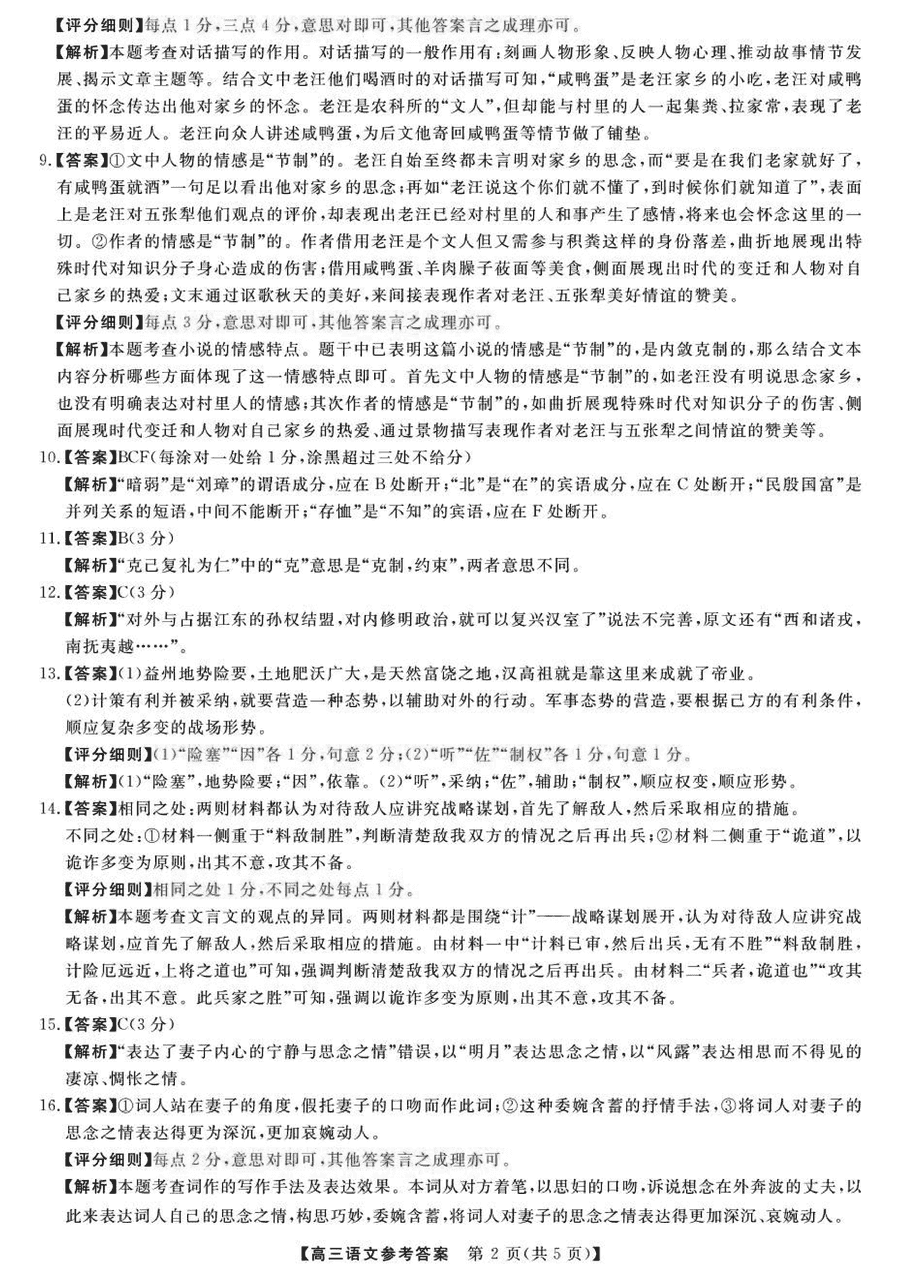 【评分细则】每点 1 分，三点 4 分，意思对即可，其他答案言之成理亦可。

【解析】本题考查对话描写的作用。对话描写的一般作用有：刻画人物形象、反映人物心理、推动故事情节发展、揭示文章主题等。结合文中老汪他们喝酒时的对话描写可知，“咸鸭蛋”是老汪家乡的小吃，老汪对咸鸭蛋的怀念传达出他对家乡的怀念。老汪是农科所的“文人”，但却能与村里的人一起集粪、拉家常，表现了老汪的平易近人。老汪向众人讲述咸鸭蛋，为后文他寄回咸鸭蛋等情节做了铺垫。

9.【答案】①文中人物的情感是“节制”的。老汪自始至终都未言明对家乡的思念，而“要是在我们老家就好了，有咸鸭蛋就酒”一句足以看出他对家乡的思念；再如“老汪说这个你们就不懂了，到时候你们就知道了”，表面上是老汪对五张犁他们观点的评价，却表现出老汪已经对村里的人和事产生了感情，将来也会怀念这里的一切。②作者的情感是“节制”的。作者借用老汪是个文人但又需参与积粪这样的身份落差，曲折地展现出特殊时代对知识分子身心造成的伤害；借用咸鸭蛋、羊肉臊子莜面等美食，侧面展现出时代的变迁和人物对自己家乡的热爱；文末通过讴歌秋天的美好，来间接表现作者对老汪、五张犁美好情谊的赞美。

【评分细则】每点 3 分，意思对即可，其他答案言之成理亦可。

【解析】本题考查小说的情感特点。题干中已表明这篇小说的情感是“节制”的，是内敛克制的，那么结合文本内容分析哪些方面体现了这一情感特点即可。首先文中人物的情感是“节制”的，如老汪没有明说思念家乡，也没有明确表达对村里人的情感；其次作者的情感是“节制”的，如曲折展现特殊时代对知识分子的伤害、侧面展现时代变迁和人物对自己家乡的热爱、通过景物描写表现作者对老汪与五张犁之间情谊的赞美等。

10.【答案】BCF(每涂对一处给 1 分，涂黑超过三处不给分)

【解析】“暗弱”是“刘璋”的谓语成分，应在 B 处断开；“北”是“在”的宾语成分，应在 C 处断开；“民殷国富”是并列关系的短语，中间不能断开；“存恤”是“不知”的宾语，应在 F 处断开。

11.【答案】B(3 分)

【解析】“克己复礼为仁”中的“克”意思是“克制，约束”，两者意思不同。

12.【答案】C(3 分)

【解析】“对外与占据江东的孙权结盟，对内修明政治，就可以复兴汉室了”说法不完善，原文还有“西和诸戎，南抚夷越……”。

13.【答案】(1)益州地势险要，土地肥沃广大，是天然富饶之地，汉高祖就是靠这里来成就了帝业。

(2)计策有利并被采纳，就要营造一种态势，以辅助对外的行动。军事态势的营造，要根据己方的有利条件，顺应复杂多变的战场形势。

【评分细则】(1)“险塞”“因”各 1 分，句意 2 分；(2)“听”“佐”“制权”各 1 分，句意 1 分。

【解析】(1)“险塞”，地势险要；“因”，依靠。(2)“听”，采纳；“佐”，辅助；“制权”，顺应权变，顺应形势。

14.【答案】相同之处：两则材料都认为对待敌人应讲究战略谋划，首先了解敌人，然后采取相应的措施。

不同之处：①材料一侧重于“料敌制胜”，判断清楚敌我双方的情况之后再出兵；②材料二侧重于“诡道”，以诡诈多变为原则，出其不意，攻其不备。

【评分细则】相同之处 1 分，不同之处每点 1 分。

【解析】本题考查文言文的观点的异同。两则材料都是围绕“计”——战略谋划展开，认为对待敌人应讲究战略谋划，应首先了解敌人，然后采取相应的措施。由材料一中“计料已审，然后出兵，无有不胜”“料敌制胜，计险厄远近，上将之道也”可知，强调判断清楚敌我双方的情况之后再出兵。由材料二“兵者，诡道也”“攻其无备，出其不意。此兵家之胜”可知，强调以诡诈多变为原则，出其不意，攻其不备。

15.【答案】C(3 分)

【解析】“表达了妻子内心的宁静与思念之情”错误，以“明月”表达思念之情，以“风露”表达相思而不得见的凄凉、惆怅之情。

16.【答案】①词人站在妻子的角度，假托妻子的口吻而作此词；②这种委婉含蓄的抒情手法，③将词人对妻子的思念之情表达得更为深沉，更加哀婉动人。

【评分细则】每点 2 分，意思对即可，其他答案言之成理亦可。

【解析】本题考查词作的写作手法及表达效果。本词从对方着笔，以思妇的口吻，诉说想念在外奔波的丈夫，以此来表达词人自己的思念之情，构思巧妙，委婉含蓄，将词人对妻子的思念之情表达得更加深沉、哀婉动人。

【高三语文参考答案 第 2 页(共 5 页)】